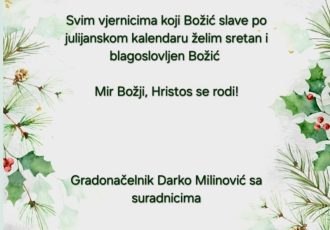 Svim vjernicima koji Božić slave po julijanskom kalendaru želim sretan i blagoslovljen Božić

Mir Božji, Hristos se rodi!

Gradonačelnik Darko Milinović sa suradnicima